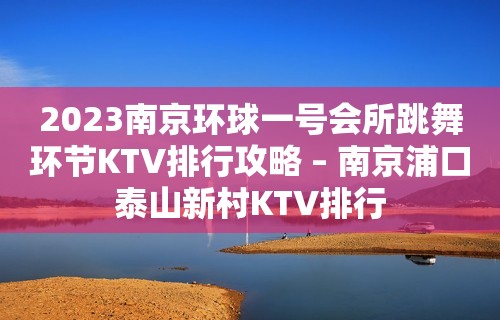 2023南京环球一号会所跳舞环节KTV排行攻略 – 南京浦口泰山新村KTV排行